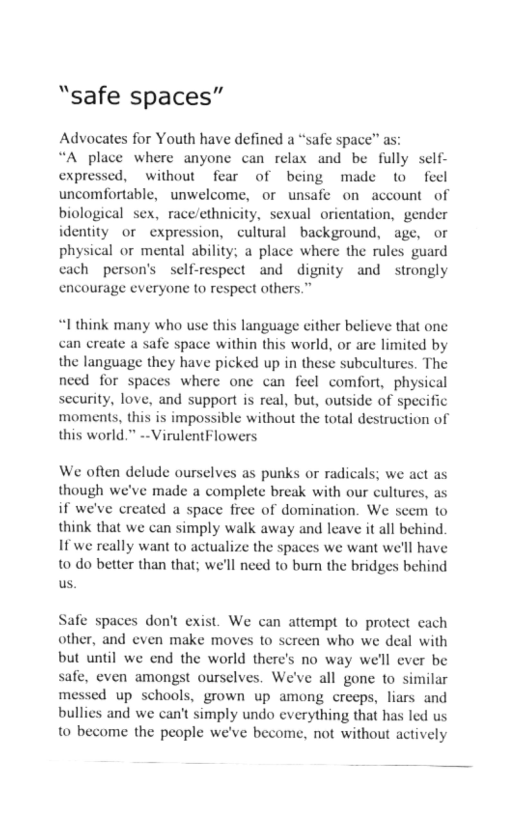 "safe spaces"

Advocates for Youth have defined a "safe space" as:
"A place where anyone can relax and be fully self-expressed, without fear of being made to feel uncomfortable, unwelcome, or unsafe on account of biological sex, race/ethnicity, sexual orientation, gender identity or expression, cultural background, age, or physical or mental ability; a place where the rules guard each person's self-respect and dignity and strongly encourage everyone to respect others."

"I think many who use this language either believe that one can create a safe space within this world, or are limited by the language they have picked up in these subcultures. The need for spaces where one can feel comfort, physical security, love, and support is real, but, outside of specific moments, this is impossible without the total destruction of this world." --VirulentFlowers

We often delude ourselves as punks or radicals; we act as though we've made a complete break with our cultures, as if we've created a space free of domination. We seem to think that we can simply walk away and leave it all behind. If we really want to actualize the spaces we want we'll have to do better than that; we'll need to burn the bridges behind us.

Safe spaces don't exist. We can attempt to protect each other, and even make moves to screen who we deal with but until we end the world there's no way we'll ever be safe, even amongst ourselves. We've all gone to similar messed up schools, grown up among creeps, liars and bullies and we can't simply undo everything that has led us to become the people we've become, not without actively